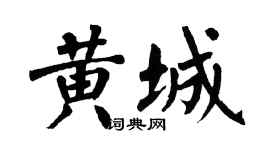 黄城

词典网